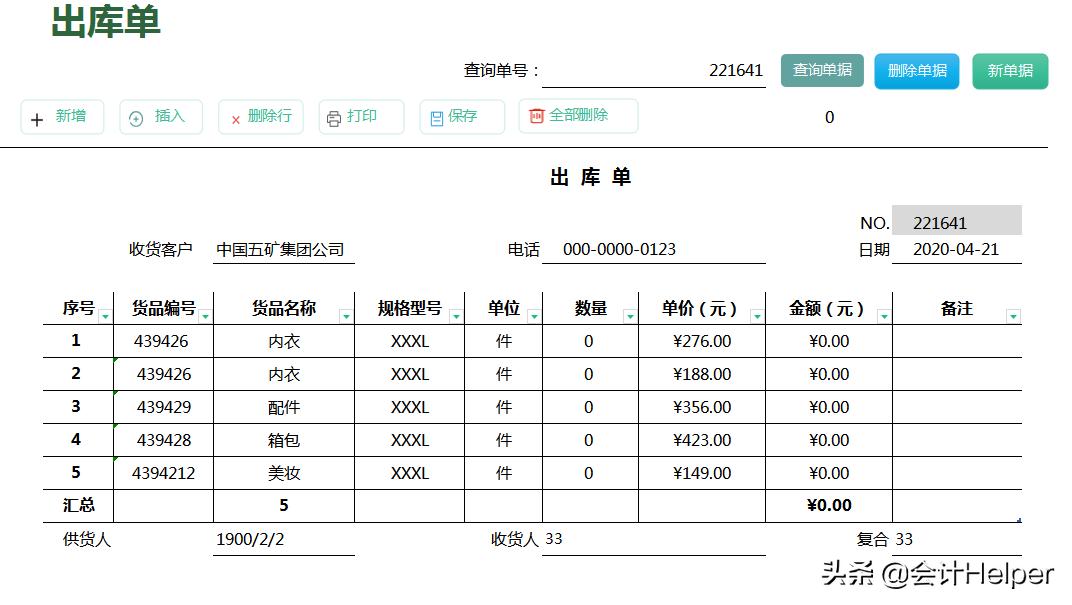 出库单

查询单号： 221641 查询单据 删除单据 新单据

新增 插入 删除行 打印 保存 全部删除 0

出 库 单

NO. 221641

收货客户 中国五矿集团公司 电话 000-0000-0123 日期 2020-04-21

| 序号 | 货品编号 | 货品名称 | 规格型号 | 单位 | 数量 | 单价（元） | 金额（元） | 备注 |
|---|---|---|---|---|---|---|---|---|
| 1 | 439426 | 内衣 | XXXL | 件 | 0 | ¥276.00 | ¥0.00 | |
| 2 | 439426 | 内衣 | XXXL | 件 | 0 | ¥188.00 | ¥0.00 | |
| 3 | 439429 | 配件 | XXXL | 件 | 0 | ¥356.00 | ¥0.00 | |
| 4 | 439428 | 箱包 | XXXL | 件 | 0 | ¥423.00 | ¥0.00 | |
| 5 | 4394212 | 美妆 | XXXL | 件 | 0 | ¥149.00 | ¥0.00 | |
| 汇总 | | 5 | | | | | ¥0.00 | |

供货人 1900/2/2 收货人 33 复合 33

头条 @会计Helper